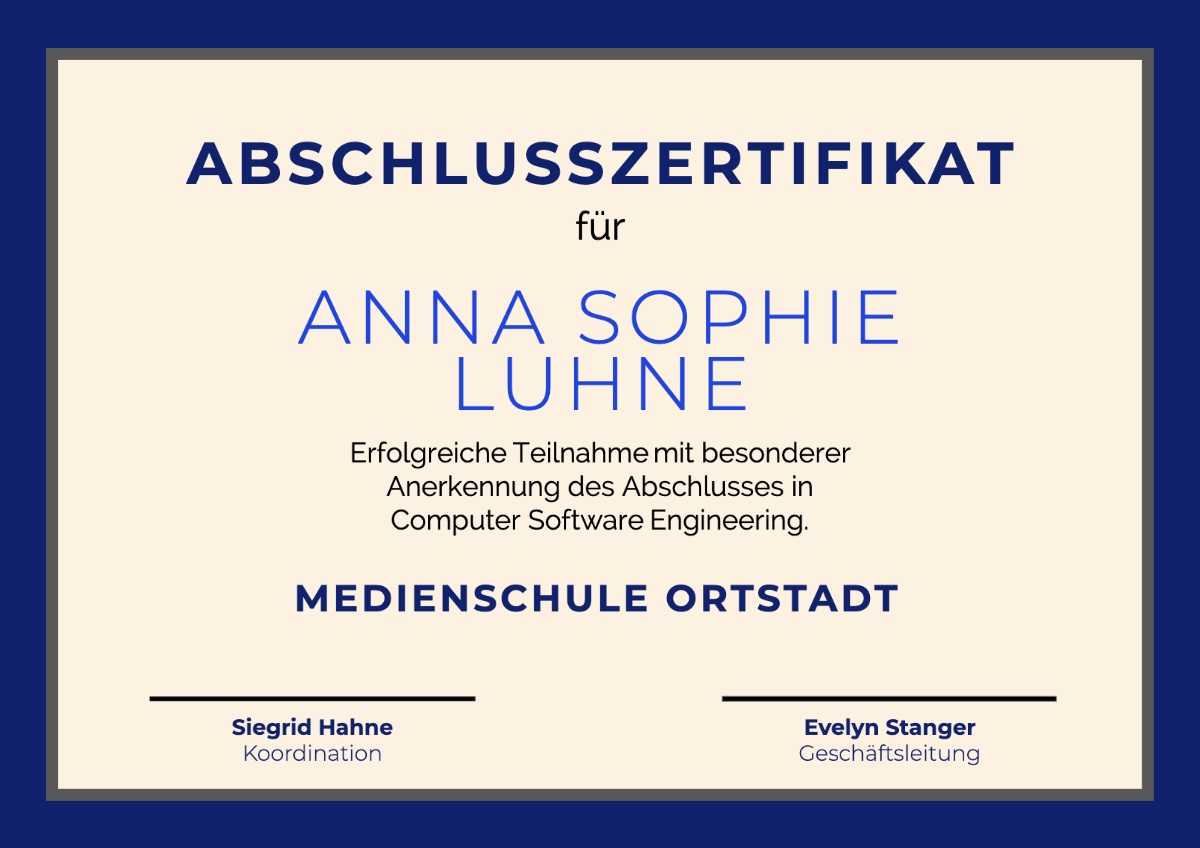 ABSCHLUSSZERTIFIKAT

für

ANNA SOPHIE
LUHNE

Erfolgreiche Teilnahme mit besonderer Anerkennung des Abschlusses in Computer Software Engineering.

MEDIENSCHULE ORTSTADT

Siegrid Hahne
Koordination

Evelyn Stanger
Geschäftsleitung